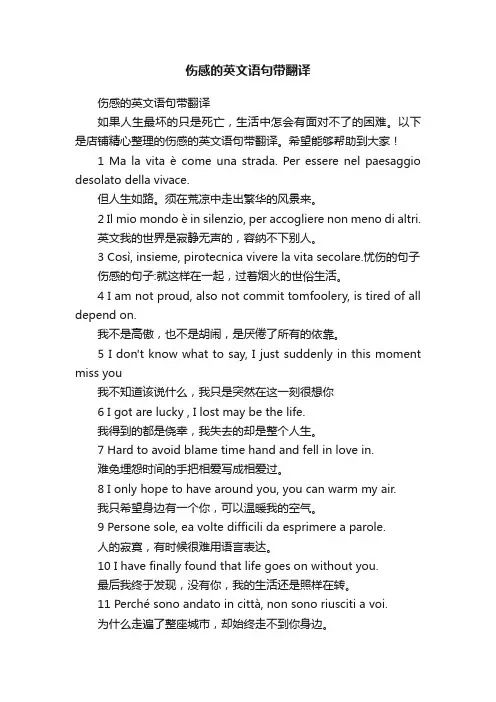 伤感的英文语句带翻译

伤感的英文语句带翻译

如果人生最坏的只是死亡，生活中怎会有面对不了的困难。以下是店铺精心整理的伤感的英文语句带翻译。希望能够帮助到大家！

1 Ma la vita è come una strada. Per essere nel paesaggio desolato della vivace.

但人生如路。须在荒凉中走出繁华的风景来。

2 Il mio mondo è in silenzio, per accogliere non meno di altri.

英文我的世界是寂静无声的，容纳不下别人。

3 Così, insieme, pirotecnica vivere la vita secolare.忧伤的句子

伤感的句子:就这样在一起，过着烟火的世俗生活。

4 I am not proud, also not commit tomfoolery, is tired of all depend on.

我不是高傲，也不是胡闹，是厌倦了所有的依靠。

5 I don't know what to say, I just suddenly in this moment miss you

我不知道该说什么，我只是突然在这一刻很想你

6 I got are lucky , I lost may be the life.

我得到的都是侥幸，我失去的却是整个人生。

7 Hard to avoid blame time hand and fell in love in.

难免埋怨时间的手把相爱写成相爱过。

8 I only hope to have around you, you can warm my air.

我只希望身边有一个你，可以温暖我的空气。

9 Persone sole, ea volte difficili da esprimere a parole.

人的寂寞，有时候很难用语言表达。

10 I have finally found that life goes on without you.

最后我终于发现，没有你，我的生活还是照样在转。

11 Perché sono andato in città, non sono riusciti a voi.

为什么走遍了整座城市，却始终走不到你身边。